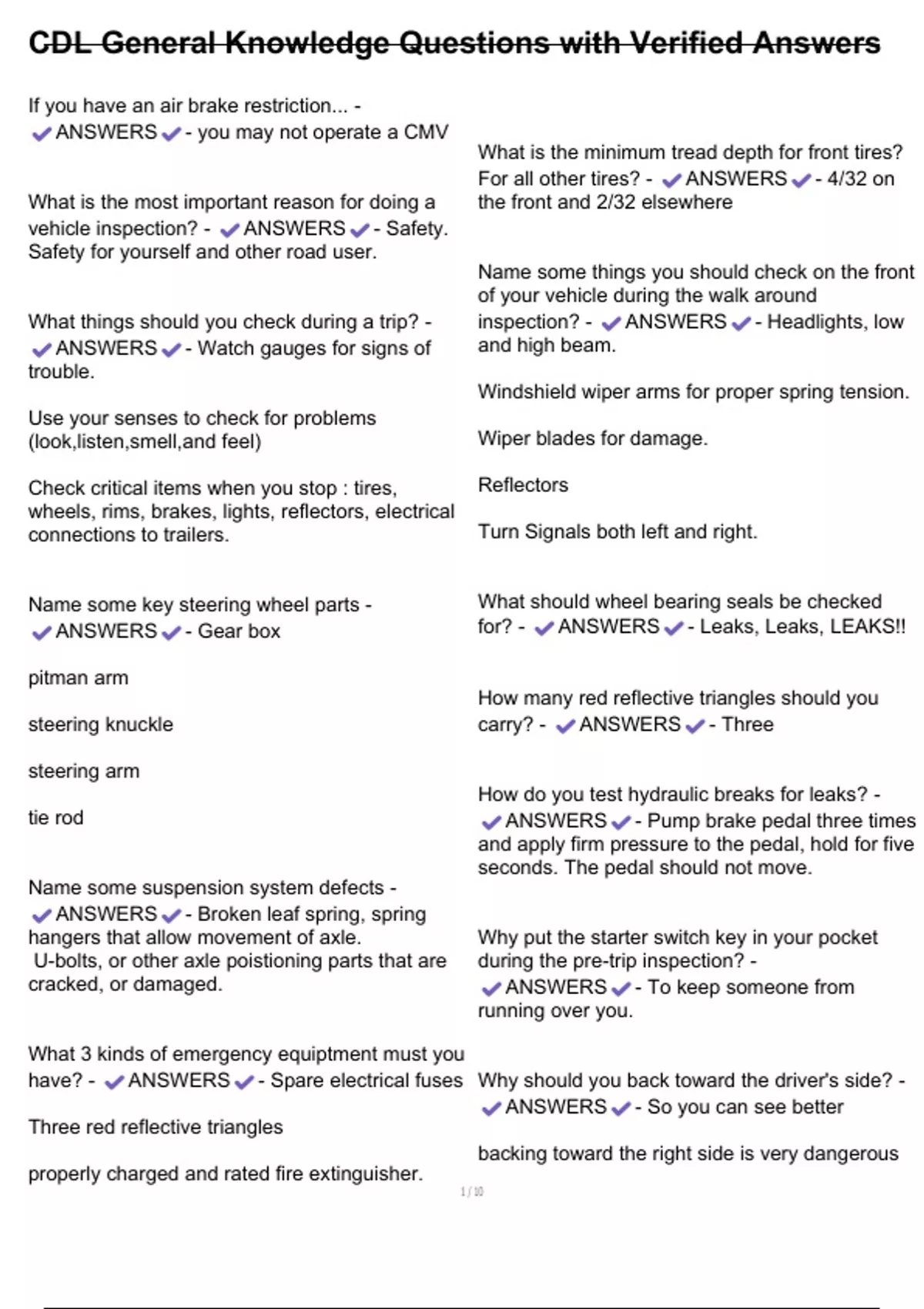 CDL General Knowledge Questions with Verified Answers

If you have an air brake restriction... - ✔ANSWERS✔- you may not operate a CMV

What is the most important reason for doing a vehicle inspection? - ✔ANSWERS✔- Safety. Safety for yourself and other road user.

What things should you check during a trip? - ✔ANSWERS✔- Watch gauges for signs of trouble.

Use your senses to check for problems (look,listen,smell,and feel)

Check critical items when you stop : tires, wheels, rims, brakes, lights, reflectors, electrical connections to trailers.

Name some key steering wheel parts - ✔ANSWERS✔- Gear box

pitman arm

steering knuckle

steering arm

tie rod

Name some suspension system defects - ✔ANSWERS✔- Broken leaf spring, spring hangers that allow movement of axle.
U-bolts, or other axle poistioning parts that are cracked, or damaged.

What 3 kinds of emergency equiptment must you have? - ✔ANSWERS✔- Spare electrical fuses

Three red reflective triangles

properly charged and rated fire extinguisher.

What is the minimum tread depth for front tires? For all other tires? - ✔ANSWERS✔- 4/32 on the front and 2/32 elsewhere

Name some things you should check on the front of your vehicle during the walk around inspection? - ✔ANSWERS✔- Headlights, low and high beam.

Windshield wiper arms for proper spring tension.

Wiper blades for damage.

Reflectors

Turn Signals both left and right.

What should wheel bearing seals be checked for? - ✔ANSWERS✔- Leaks, Leaks, LEAKS!!

How many red reflective triangles should you carry? - ✔ANSWERS✔- Three

How do you test hydraulic breaks for leaks? - ✔ANSWERS✔- Pump brake pedal three times and apply firm pressure to the pedal, hold for five seconds. The pedal should not move.

Why put the starter switch key in your pocket during the pre-trip inspection? - ✔ANSWERS✔- To keep someone from running over you.

Why should you back toward the driver's side? - ✔ANSWERS✔- So you can see better

backing toward the right side is very dangerous

1 / 10